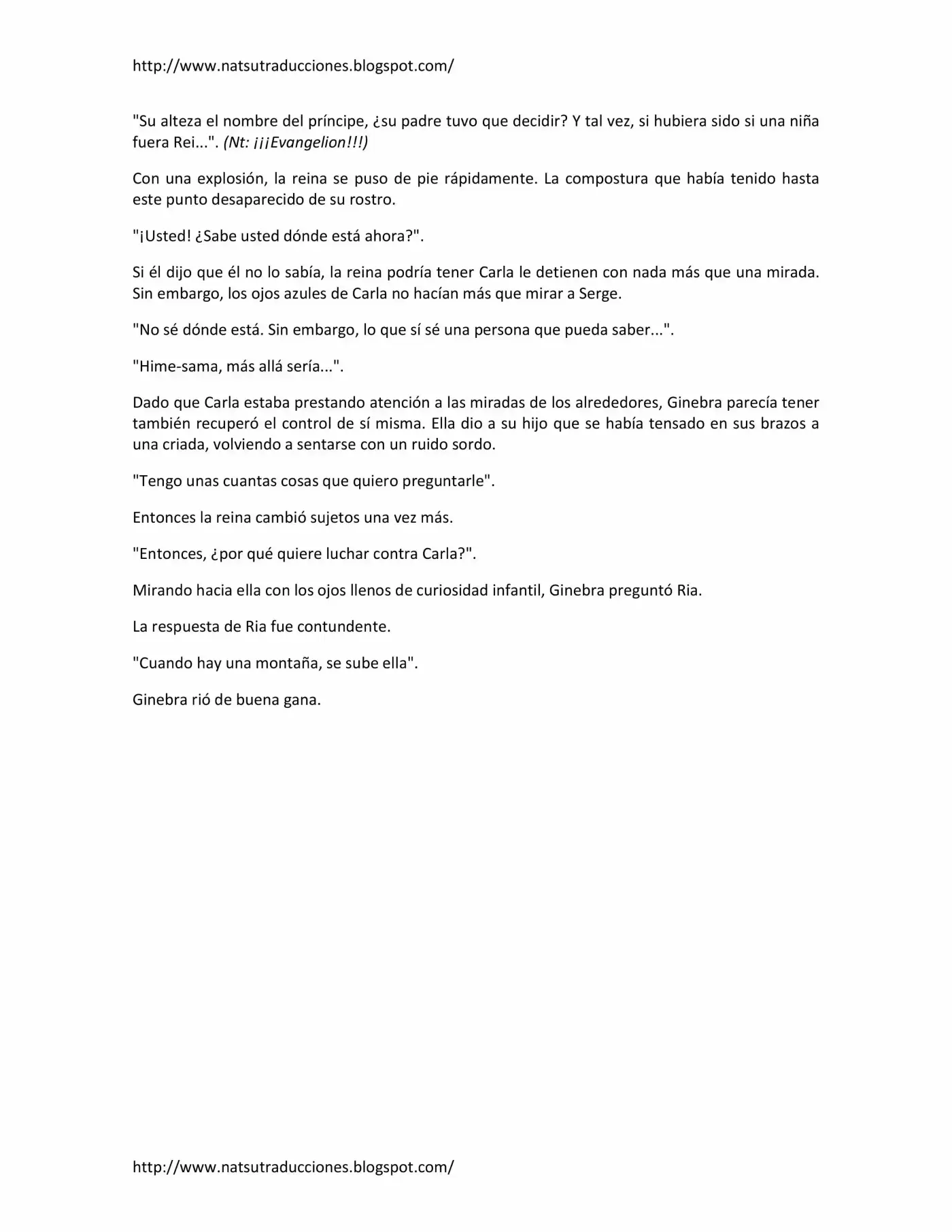 http://www.natsutraducciones.blogspot.com/

"Su alteza el nombre del príncipe, ¿su padre tuvo que decidir? Y tal vez, si hubiera sido si una niña fuera Rei...". (Nt: ¡¡¡Evangelion!!!)

Con una explosión, la reina se puso de pie rápidamente. La compostura que había tenido hasta este punto desaparecido de su rostro.

"¡Usted! ¿Sabe usted dónde está ahora?".

Si él dijo que él no lo sabía, la reina podría tener Carla le detienen con nada más que una mirada. Sin embargo, los ojos azules de Carla no hacían más que mirar a Serge.

"No sé dónde está. Sin embargo, lo que sí sé una persona que pueda saber...".

"Hime-sama, más allá sería...".

Dado que Carla estaba prestando atención a las miradas de los alrededores, Ginebra parecía tener también recuperó el control de sí misma. Ella dio a su hijo que se había tensado en sus brazos a una criada, volviendo a sentarse con un ruido sordo.

"Tengo unas cuantas cosas que quiero preguntarle".

Entonces la reina cambió sujetos una vez más.

"Entonces, ¿por qué quiere luchar contra Carla?".

Mirando hacia ella con los ojos llenos de curiosidad infantil, Ginebra preguntó Ria.

La respuesta de Ria fue contundente.

"Cuando hay una montaña, se sube ella".

Ginebra rió de buena gana.

http://www.natsutraducciones.blogspot.com/